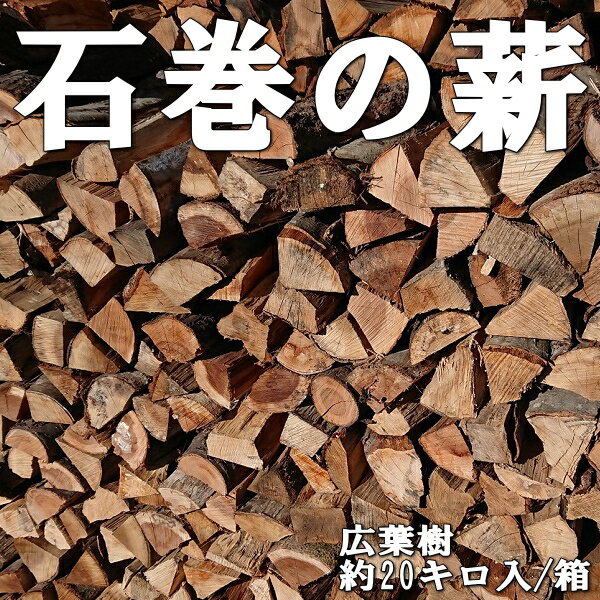 石巻の薪

広葉樹
約20キロ入/箱